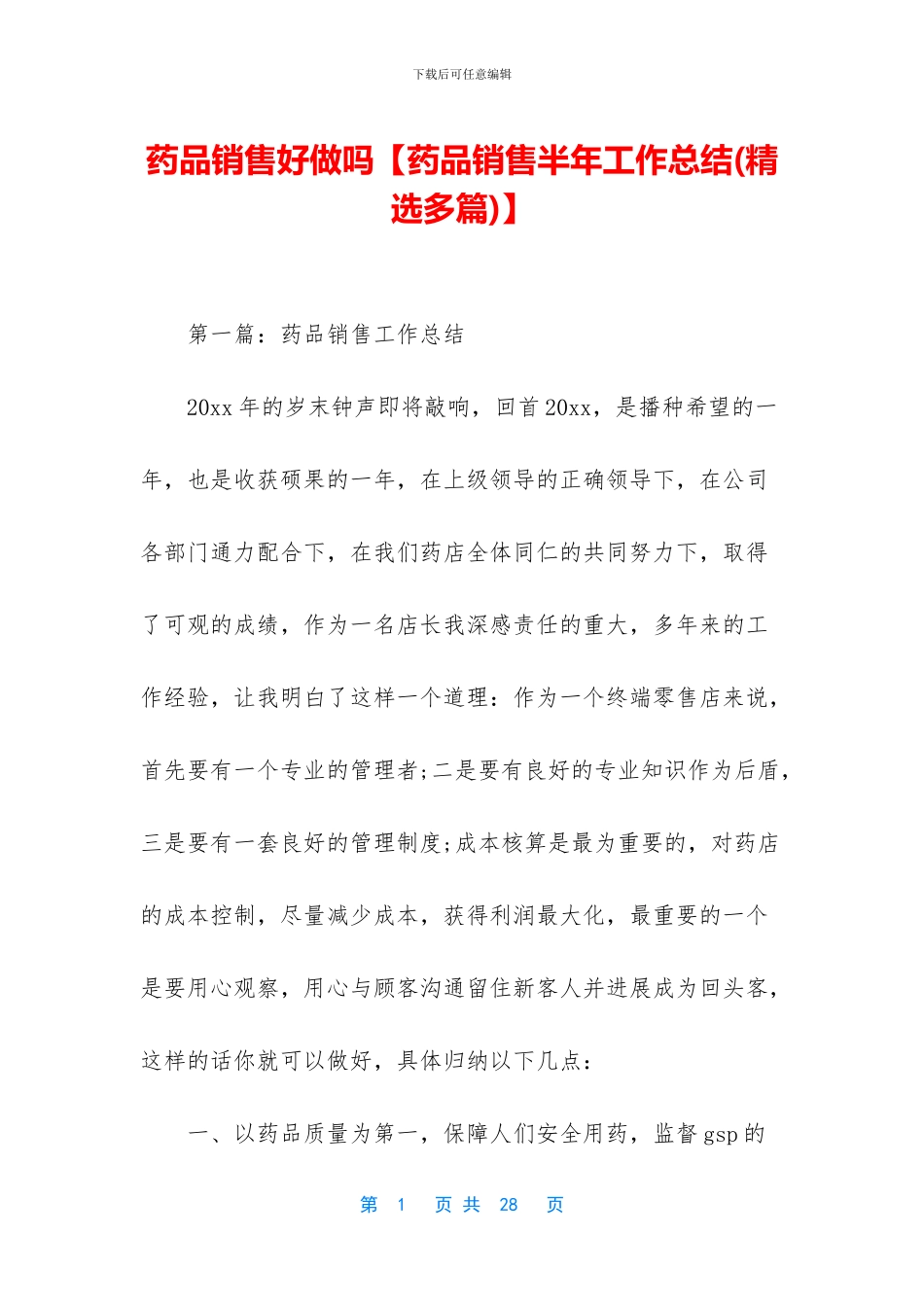 下载后可任意编辑

药品销售好做吗【药品销售半年工作总结(精选多篇)】

第一篇：药品销售工作总结

20xx 年的岁末钟声即将敲响，回首 20xx，是播种希望的一年，也是收获硕果的一年，在上级领导的正确领导下，在公司各部门通力配合下，在我们药店全体同仁的共同努力下，取得了可观的成绩，作为一名店长我深感责任的重大，多年来的工作经验，让我明白了这样一个道理：作为一个终端零售店来说，首先要有一个专业的管理者;二是要有良好的专业知识作为后盾，三是要有一套良好的管理制度;成本核算是最为重要的，对药店的成本控制，尽量减少成本，获得利润最大化，最重要的一个是要用心观察，用心与顾客沟通留住新客人并进展成为回头客，这样的话你就可以做好，具体归纳以下几点：

一、以药品质量为第一，保障人们安全用药，监督 gsp 的

第 1 页 共 28 页